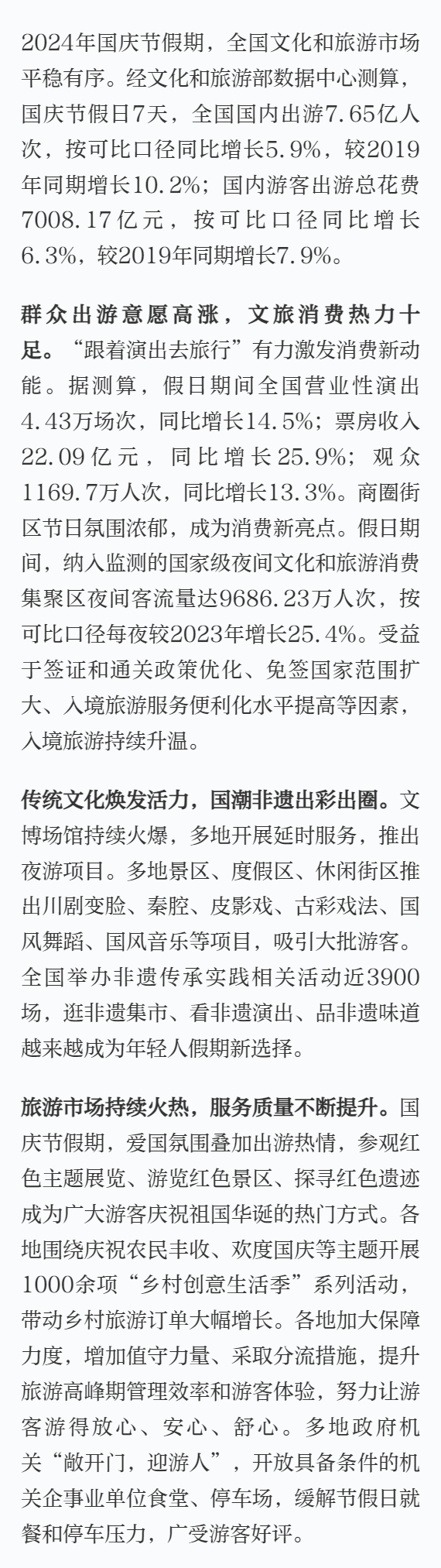 2024年国庆节假期，全国文化和旅游市场平稳有序。经文化和旅游部数据中心测算，国庆节假日7天，全国国内出游7.65亿人次，按可比口径同比增长5.9%，较2019年同期增长10.2%；国内游客出游总花费7008.17亿元，按可比口径同比增长6.3%，较2019年同期增长7.9%。

群众出游意愿高涨，文旅消费热力十足。“跟着演出去旅行”有力激发消费新动能。据测算，假日期间全国营业性演出4.43万场次，同比增长14.5%；票房收入22.09亿元，同比增长25.9%；观众1169.7万人次，同比增长13.3%。商圈街区节日氛围浓郁，成为消费新亮点。假日期间，纳入监测的国家级夜间文化和旅游消费集聚区夜间客流量达9686.23万人次，按可比口径每夜较2023年增长25.4%。受益于签证和通关政策优化、免签国家范围扩大、入境旅游服务便利化水平提高等因素，入境旅游持续升温。

传统文化焕发活力，国潮非遗出彩出圈。文博场馆持续火爆，多地开展延时服务，推出夜游项目。多地景区、度假区、休闲街区推出川剧变脸、秦腔、皮影戏、古彩戏法、国风舞蹈、国风音乐等项目，吸引大批游客。全国举办非遗传承实践相关活动近3900场，逛非遗集市、看非遗演出、品非遗味道越来越成为年轻人假期新选择。

旅游市场持续火热，服务质量不断提升。国庆节假期，爱国氛围叠加出游热情，参观红色主题展览、游览红色景区、探寻红色遗迹成为广大游客庆祝祖国华诞的热门方式。各地围绕庆祝农民丰收、欢度国庆等主题开展1000余项“乡村创意生活季”系列活动，带动乡村旅游订单大幅增长。各地加大保障力度，增加值守力量、采取分流措施，提升旅游高峰期管理效率和游客体验，努力让游客游得放心、安心、舒心。多地政府机关“敞开门，迎游人”，开放具备条件的机关企事业单位食堂、停车场，缓解节假日就餐和停车压力，广受游客好评。